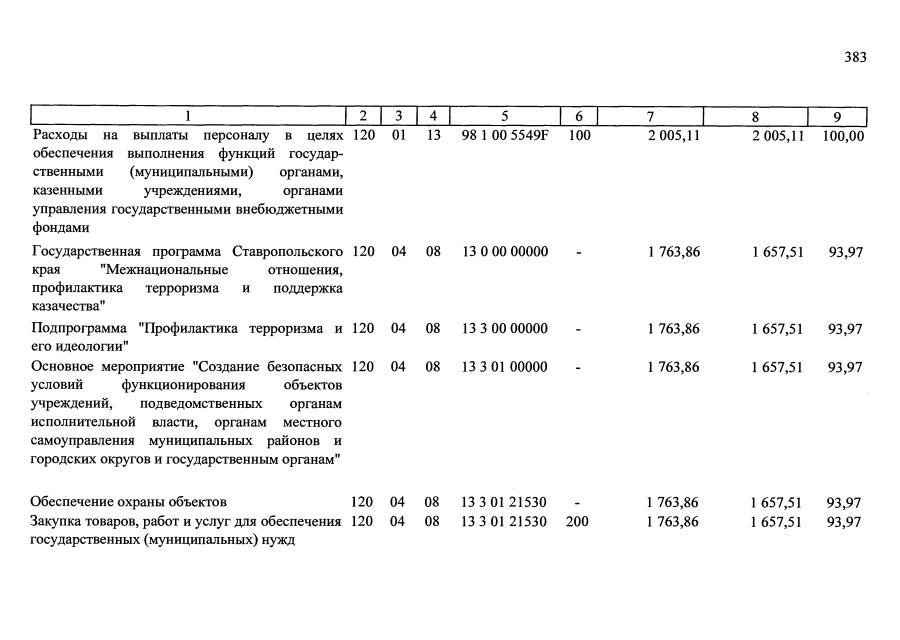 383

| 1 | 2 | 3 | 4 | 5 | 6 | 7 | 8 | 9 |
|---|---|---|---|---|---|---|---|---|
| Расходы на выплаты персоналу в целях обеспечения выполнения функций государственными (муниципальными) органами, казенными учреждениями, органами управления государственными внебюджетными фондами | 120 | 01 | 13 | 98 1 00 5549F | 100 | 2 005,11 | 2 005,11 | 100,00 |
| Государственная программа Ставропольского края "Межнациональные отношения, профилактика терроризма и поддержка казачества" | 120 | 04 | 08 | 13 0 00 00000 | - | 1 763,86 | 1 657,51 | 93,97 |
| Подпрограмма "Профилактика терроризма и его идеологии" | 120 | 04 | 08 | 13 3 00 00000 | - | 1 763,86 | 1 657,51 | 93,97 |
| Основное мероприятие "Создание безопасных условий функционирования объектов учреждений, подведомственных органам исполнительной власти, органам местного самоуправления муниципальных районов и городских округов и государственным органам" | 120 | 04 | 08 | 13 3 01 00000 | - | 1 763,86 | 1 657,51 | 93,97 |
| Обеспечение охраны объектов | 120 | 04 | 08 | 13 3 01 21530 | - | 1 763,86 | 1 657,51 | 93,97 |
| Закупка товаров, работ и услуг для обеспечения государственных (муниципальных) нужд | 120 | 04 | 08 | 13 3 01 21530 | 200 | 1 763,86 | 1 657,51 | 93,97 |